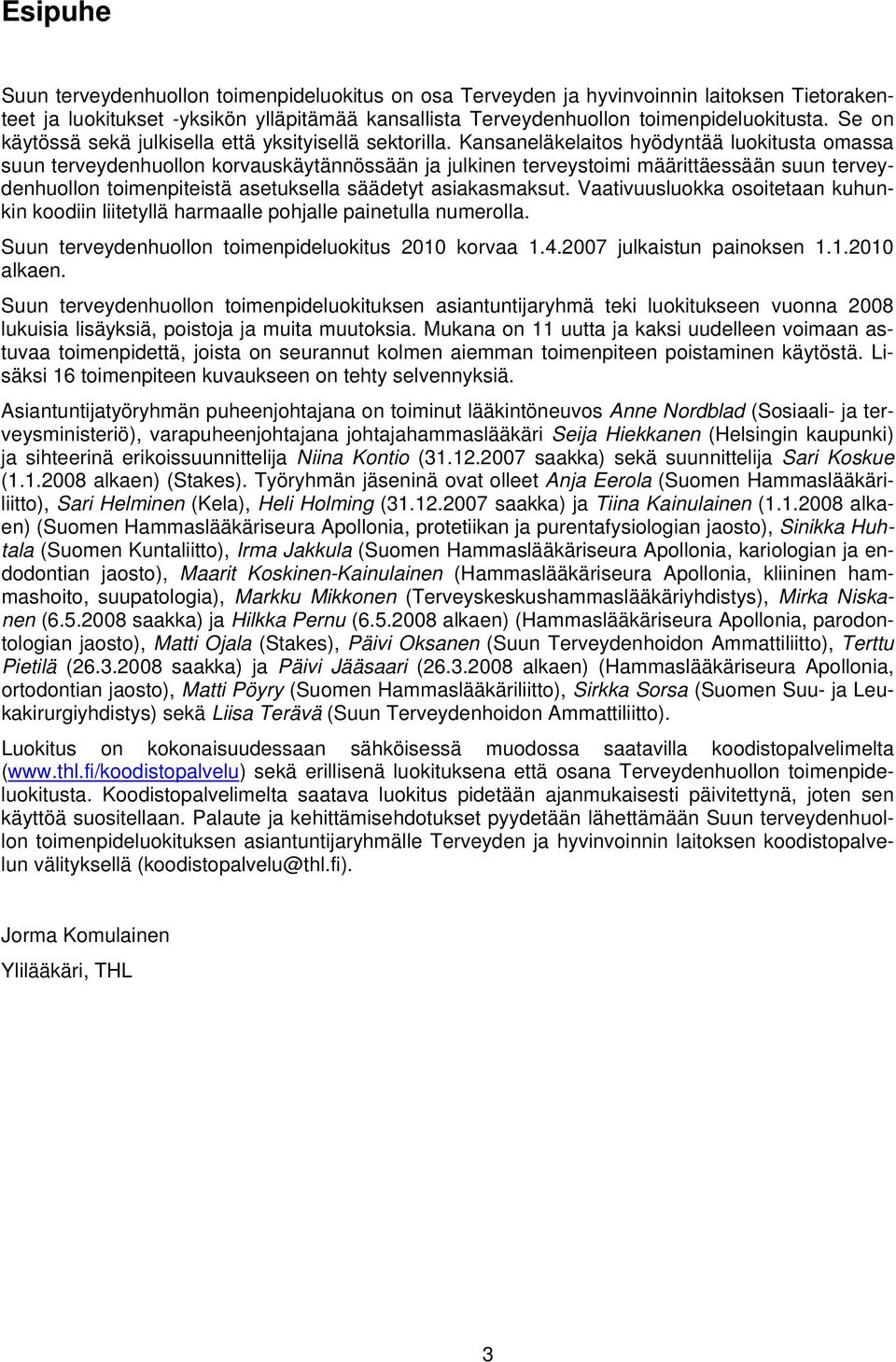 Esipuhe

Suun terveydenhuollon toimenpideluokitus on osa Terveyden ja hyvinvoinnin laitoksen Tietorakenteet ja luokitukset -yksikön ylläpitämää kansallista Terveydenhuollon toimenpideluokitusta. Se on käytössä sekä julkisella että yksityisellä sektorilla. Kansaneläkelaitos hyödyntää luokitusta omassa suun terveydenhuollon korvauskäytännössään ja julkinen terveystoimi määrittäessään suun terveydenhuollon toimenpiteistä asetuksella säädetyt asiakasmaksut. Vaativuusluokka osoitetaan kuhunkin koodiin liitetyllä harmaalle pohjalle painetulla numerolla.

Suun terveydenhuollon toimenpideluokitus 2010 korvaa 1.4.2007 julkaistun painoksen 1.1.2010 alkaen.

Suun terveydenhuollon toimenpideluokituksen asiantuntijaryhmä teki luokitukseen vuonna 2008 lukuisia lisäyksiä, poistoja ja muita muutoksia. Mukana on 11 uutta ja kaksi uudelleen voimaan astuvaa toimenpidettä, joista on seurannut kolmen aiemman toimenpiteen poistaminen käytöstä. Lisäksi 16 toimenpiteen kuvaukseen on tehty selvennyksiä.

Asiantuntijatyöryhmän puheenjohtajana on toiminut lääkintöneuvos Anne Nordblad (Sosiaali- ja terveysministeriö), varapuheenjohtajana johtajahammaslääkäri Seija Hiekkanen (Helsingin kaupunki) ja sihteerinä erikoissuunnittelija Niina Kontio (31.12.2007 saakka) sekä suunnittelija Sari Koskue (1.1.2008 alkaen) (Stakes). Työryhmän jäseninä ovat olleet Anja Eerola (Suomen Hammaslääkäriliitto), Sari Helminen (Kela), Heli Holming (31.12.2007 saakka) ja Tiina Kainulainen (1.1.2008 alkaen) (Suomen Hammaslääkäriseura Apollonia, protetiikan ja purentafysiologian jaosto), Sinikka Huhtala (Suomen Kuntaliitto), Irma Jakkula (Suomen Hammaslääkäriseura Apollonia, kariologian ja endodontian jaosto), Maarit Koskinen-Kainulainen (Hammaslääkäriseura Apollonia, kliininen hammashoito, suupatologia), Markku Mikkonen (Terveyskeskushammaslääkäriyhdistys), Mirka Niskanen (6.5.2008 saakka) ja Hilkka Pernu (6.5.2008 alkaen) (Hammaslääkäriseura Apollonia, parodontologian jaosto), Matti Ojala (Stakes), Päivi Oksanen (Suun Terveydenhoidon Ammattiliitto), Terttu Pietilä (26.3.2008 saakka) ja Päivi Jääsaari (26.3.2008 alkaen) (Hammaslääkäriseura Apollonia, ortodontian jaosto), Matti Pöyry (Suomen Hammaslääkäriliitto), Sirkka Sorsa (Suomen Suu- ja Leukakirurgiyhdistys) sekä Liisa Terävä (Suun Terveydenhoidon Ammattiliitto).

Luokitus on kokonaisuudessaan sähköisessä muodossa saatavilla koodistopalvelimelta (www.thl.fi/koodistopalvelu) sekä erillisenä luokituksena että osana Terveydenhuollon toimenpideluokitusta. Koodistopalvelimelta saatava luokitus pidetään ajanmukaisesti päivitettynä, joten sen käyttöä suositellaan. Palaute ja kehittämisehdotukset pyydetään lähettämään Suun terveydenhuollon toimenpideluokituksen asiantuntijaryhmälle Terveyden ja hyvinvoinnin laitoksen koodistopalvelun välityksellä (koodistopalvelu@thl.fi).

Jorma Komulainen

Ylilääkäri, THL

3